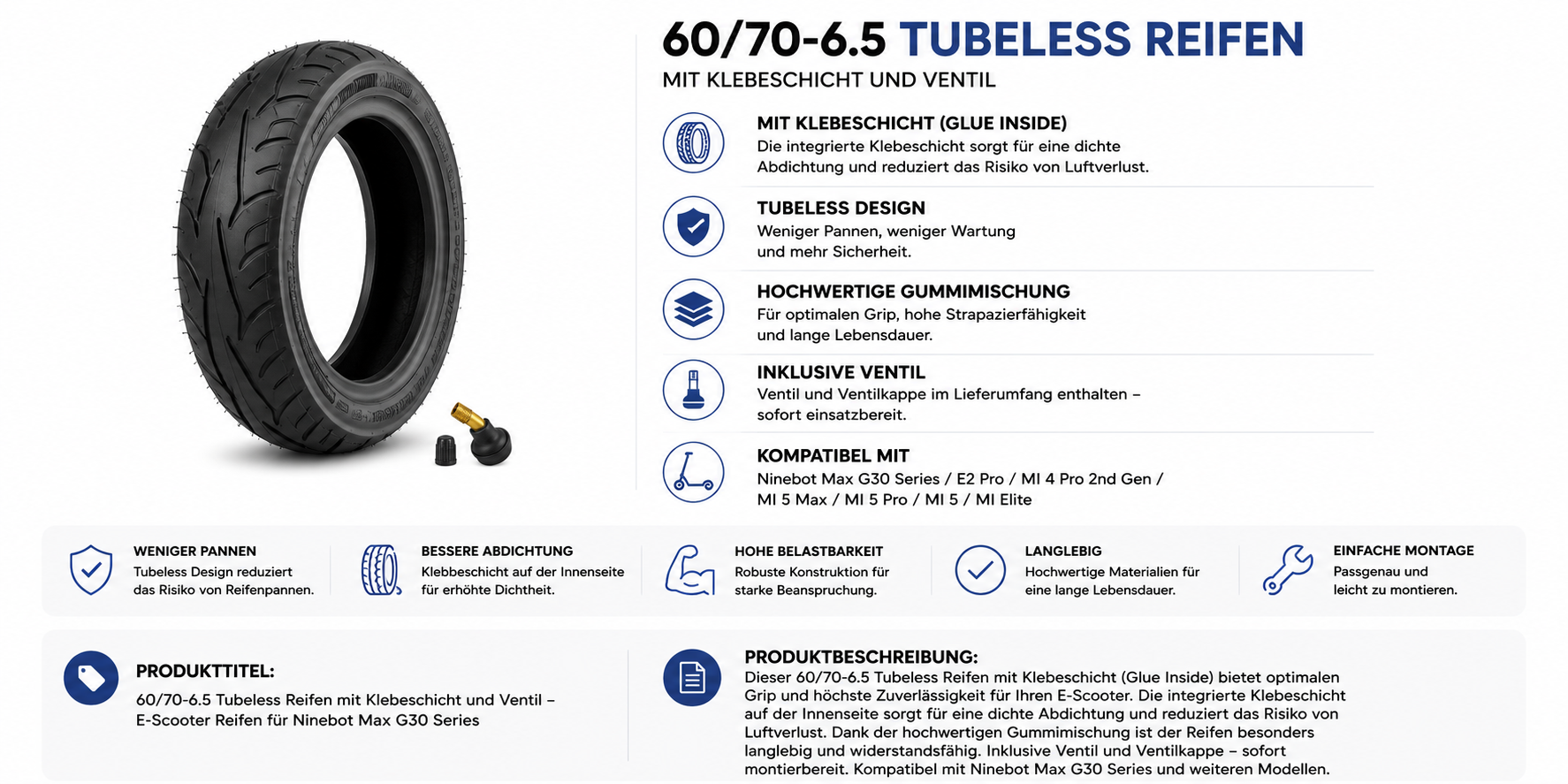 60/70-6.5 TUBELESS REIFEN
MIT KLEBESCHICHT UND VENTIL

MIT KLEBESCHICHT (GLUE INSIDE)
Die integrierte Klebeschicht sorgt für eine dichte Abdichtung und reduziert das Risiko von Luftverlust.

TUBELESS DESIGN
Weniger Pannen, weniger Wartung und mehr Sicherheit.

HOCHWERTIGE GUMMIMISCHUNG
Für optimalen Grip, hohe Strapazierfähigkeit und lange Lebensdauer.

INKLUSIVE VENTIL
Ventil und Ventilkappe im Lieferumfang enthalten – sofort einsatzbereit.

KOMPATIBEL MIT
Ninebot Max G30 Series / E2 Pro / MI 4 Pro 2nd Gen / MI 5 Max / MI 5 Pro / MI 5 / MI Elite

WENIGER PANNEN
Tubeless Design reduziert das Risiko von Reifenpannen.

BESSERE ABDICHTUNG
Klebbeschicht auf der Innenseite für erhöhte Dichtheit.

HOHE BELASTBARKEIT
Robuste Konstruktion für starke Beanspruchung.

LANGLEBIG
Hochwertige Materialien für eine lange Lebensdauer.

EINFACHE MONTAGE
Passgenau und leicht zu montieren.

PRODUKTTITEL:
60/70-6.5 Tubeless Reifen mit Klebeschicht und Ventil – E-Scooter Reifen für Ninebot Max G30 Series

PRODUKTBESCHREIBUNG:
Dieser 60/70-6.5 Tubeless Reifen mit Klebeschicht (Glue Inside) bietet optimalen Grip und höchste Zuverlässigkeit für Ihren E-Scooter. Die integrierte Klebeschicht auf der Innenseite sorgt für eine dichte Abdichtung und reduziert das Risiko von Luftverlust. Dank der hochwertigen Gummimischung ist der Reifen besonders langlebig und widerstandsfähig. Inklusive Ventil und Ventilkappe – sofort montierbereit. Kompatibel mit Ninebot Max G30 Series und weiteren Modellen.